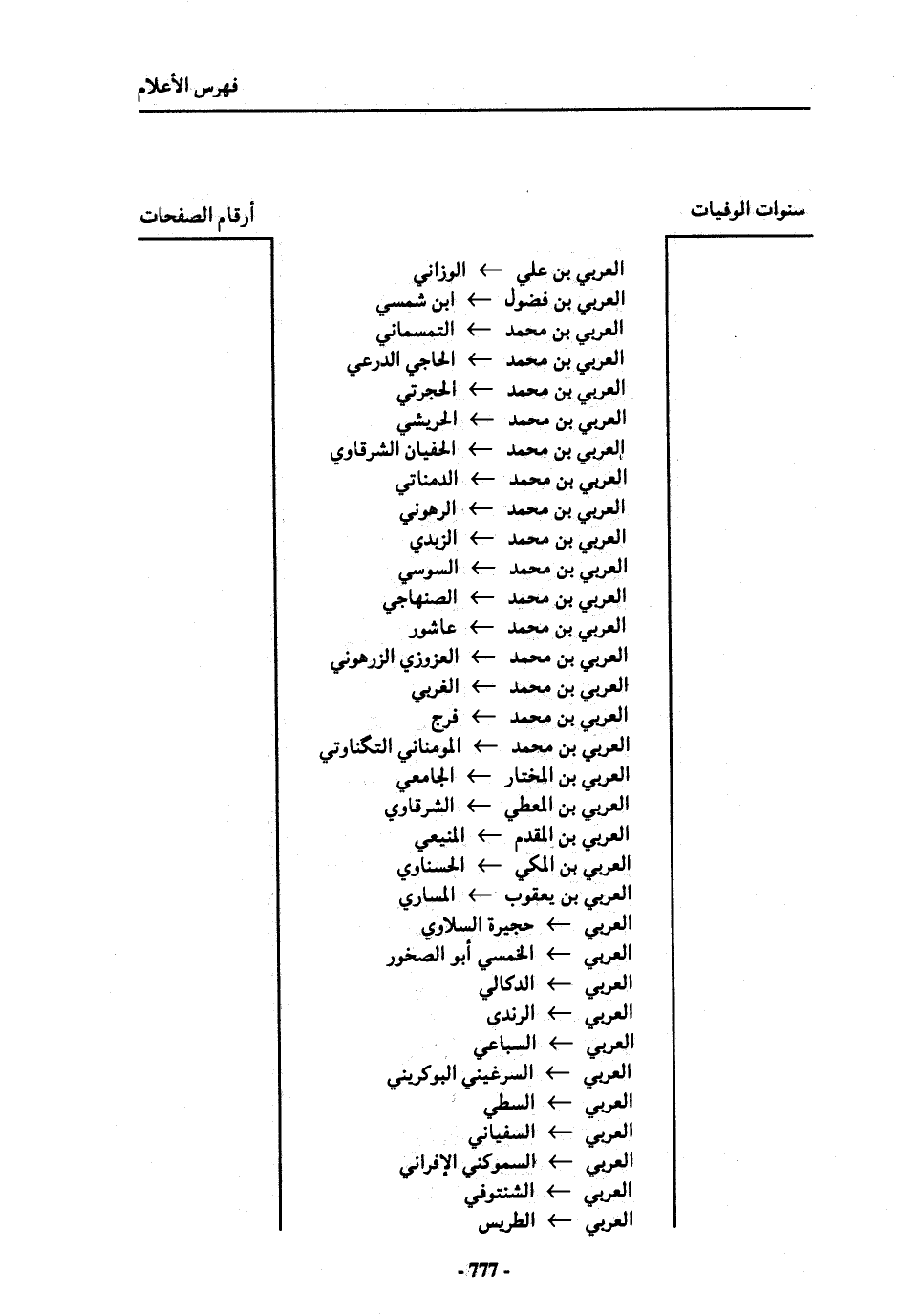 فهرس الأعلام

سنوات الوفيات

أرقام الصفحات

العربي بن علي ← الوزاني
العربي بن فضول ← ابن شمسي
العربي بن محمد ← التمسماني
العربي بن محمد ← الحاجي الدرعي
العربي بن محمد ← الحجرتي
العربي بن محمد ← الحريشي
العربي بن محمد ← الحفيان الشرقاوي
العربي بن محمد ← الدمناتي
العربي بن محمد ← الرهوني
العربي بن محمد ← الزبدي
العربي بن محمد ← السوسي
العربي بن محمد ← الصنهاجي
العربي بن محمد ← عاشور
العربي بن محمد ← العزوزي الزرهوني
العربي بن محمد ← الغربي
العربي بن محمد ← فرج
العربي بن محمد ← المومناني التكناوتي
العربي بن المختار ← الجامعي
العربي بن المعطي ← الشرقاوي
العربي بن المقدم ← المنيعي
العربي بن المكي ← الحسناوي
العربي بن يعقوب ← المساري
العربي ← حجيرة السلاوي
العربي ← الخمسي أبو الصخور
العربي ← الدكالي
العربي ← الرندى
العربي ← السباعي
العربي ← السرغيني البوكريني
العربي ← السطي
العربي ← السفياني
العربي ← السموكني الإفراني
العربي ← الشنتوفي
العربي ← الطريس

- 777 -